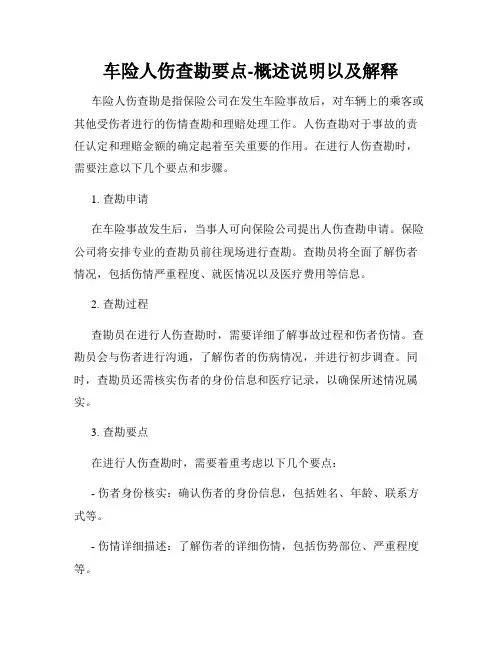 车险人伤查勘要点-概述说明以及解释

车险人伤查勘是指保险公司在发生车险事故后，对车辆上的乘客或其他受伤者进行的伤情查勘和理赔处理工作。人伤查勘对于事故的责任认定和理赔金额的确定起着至关重要的作用。在进行人伤查勘时，需要注意以下几个要点和步骤。

1. 查勘申请

在车险事故发生后，当事人可向保险公司提出人伤查勘申请。保险公司将安排专业的查勘员前往现场进行查勘。查勘员将全面了解伤者情况，包括伤情严重程度、就医情况以及医疗费用等信息。

2. 查勘过程

查勘员在进行人伤查勘时，需要详细了解事故过程和伤者伤情。查勘员会与伤者进行沟通，了解伤者的伤病情况，并进行初步调查。同时，查勘员还需核实伤者的身份信息和医疗记录，以确保所述情况属实。

3. 查勘要点

在进行人伤查勘时，需要着重考虑以下几个要点：

- 伤者身份核实：确认伤者的身份信息，包括姓名、年龄、联系方式等。

- 伤情详细描述：了解伤者的详细伤情，包括伤势部位、严重程度等。